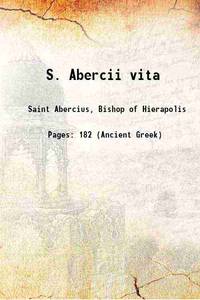 S. Abercii vita

Saint Abercius, Bishop of Hierapolis

Pages: 182 (Ancient Greek)